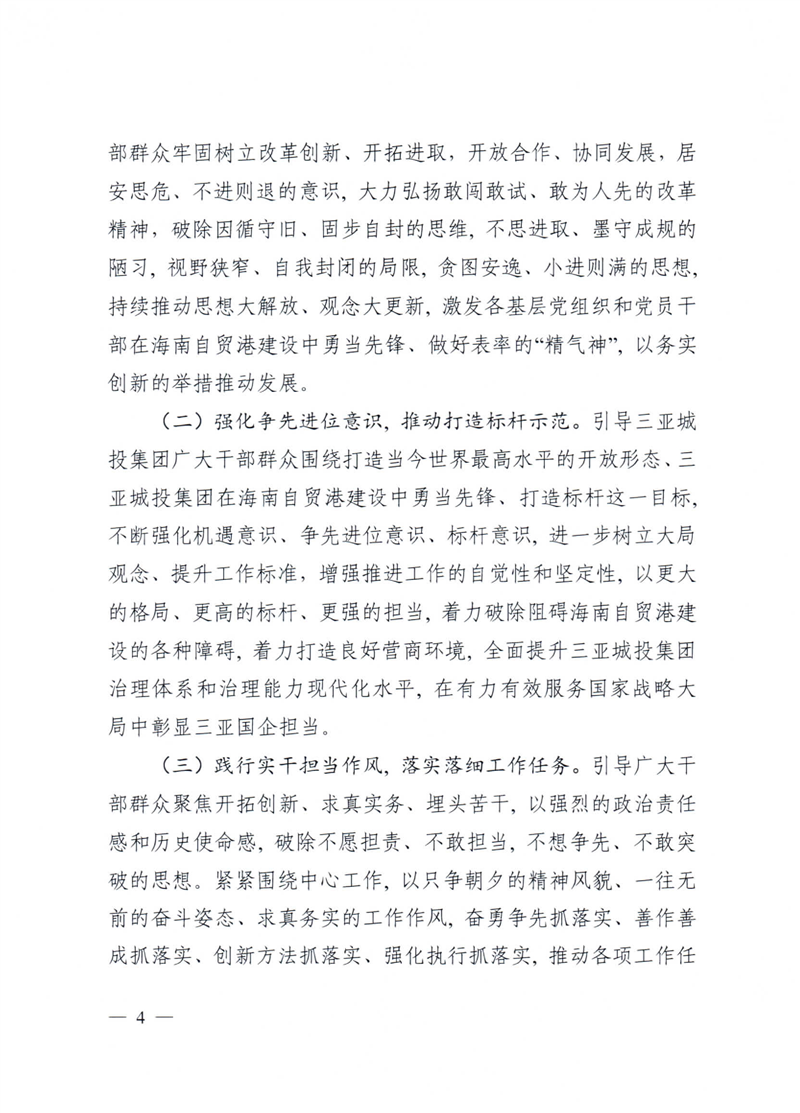 部群众牢固树立改革创新、开拓进取，开放合作、协同发展，居安思危、不进则退的意识，大力弘扬敢闯敢试、敢为人先的改革精神，破除因循守旧、固步自封的思维，不思进取、墨守成规的陋习，视野狭窄、自我封闭的局限，贪图安逸、小进则满的思想，持续推动思想大解放、观念大更新，激发各基层党组织和党员干部在海南自贸港建设中勇当先锋、做好表率的“精气神”，以务实创新的举措推动发展。

（二）强化争先进位意识，推动打造标杆示范。引导三亚城投集团广大干部群众围绕打造当今世界最高水平的开放形态、三亚城投集团在海南自贸港建设中勇当先锋、打造标杆这一目标，不断强化机遇意识、争先进位意识、标杆意识，进一步树立大局观念、提升工作标准，增强推进工作的自觉性和坚定性，以更大的格局、更高的标杆、更强的担当，着力破除阻碍海南自贸港建设的各种障碍，着力打造良好营商环境，全面提升三亚城投集团治理体系和治理能力现代化水平，在有力有效服务国家战略大局中彰显三亚国企担当。

（三）践行实干担当作风，落实落细工作任务。引导广大干部群众聚焦开拓创新、求真实务、埋头苦干，以强烈的政治责任感和历史使命感，破除不愿担责、不敢担当，不想争先、不敢突破的思想。紧紧围绕中心工作，以只争朝夕的精神风貌、一往无前的奋斗姿态、求真务实的工作作风，奋勇争先抓落实、善作善成抓落实、创新方法抓落实、强化执行抓落实，推动各项工作任

— 4 —